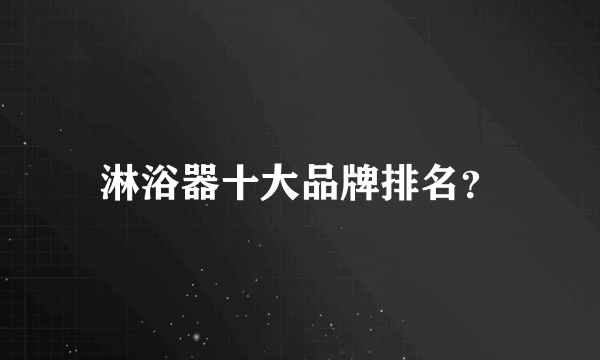 淋浴器十大品牌排名？